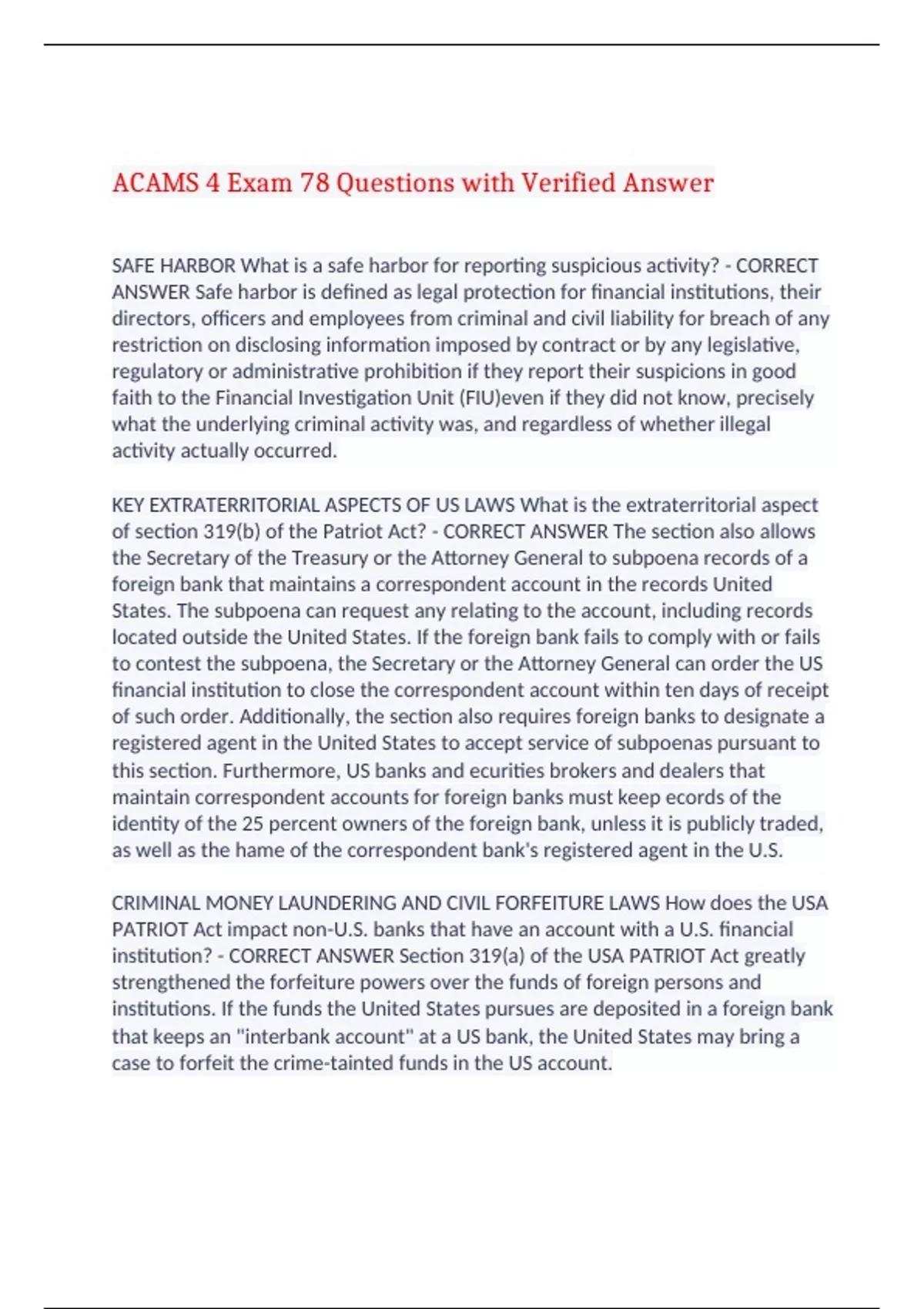 ACAMS 4 Exam 78 Questions with Verified Answer

SAFE HARBOR What is a safe harbor for reporting suspicious activity? - CORRECT ANSWER Safe harbor is defined as legal protection for financial institutions, their directors, officers and employees from criminal and civil liability for breach of any restriction on disclosing information imposed by contract or by any legislative, regulatory or administrative prohibition if they report their suspicions in good faith to the Financial Investigation Unit (FIU)even if they did not know, precisely what the underlying criminal activity was, and regardless of whether illegal activity actually occurred.

KEY EXTRATERRITORIAL ASPECTS OF US LAWS What is the extraterritorial aspect of section 319(b) of the Patriot Act? - CORRECT ANSWER The section also allows the Secretary of the Treasury or the Attorney General to subpoena records of a foreign bank that maintains a correspondent account in the records United States. The subpoena can request any relating to the account, including records located outside the United States. If the foreign bank fails to comply with or fails to contest the subpoena, the Secretary or the Attorney General can order the US financial institution to close the correspondent account within ten days of receipt of such order. Additionally, the section also requires foreign banks to designate a registered agent in the United States to accept service of subpoenas pursuant to this section. Furthermore, US banks and ecurities brokers and dealers that maintain correspondent accounts for foreign banks must keep ecords of the identity of the 25 percent owners of the foreign bank, unless it is publicly traded, as well as the hame of the correspondent bank's registered agent in the U.S.

CRIMINAL MONEY LAUNDERING AND CIVIL FORFEITURE LAWS How does the USA PATRIOT Act impact non-U.S. banks that have an account with a U.S. financial institution? - CORRECT ANSWER Section 319(a) of the USA PATRIOT Act greatly strengthened the forfeiture powers over the funds of foreign persons and institutions. If the funds the United States pursues are deposited in a foreign bank that keeps an "interbank account" at a US bank, the United States may bring a case to forfeit the crime-tainted funds in the US account.